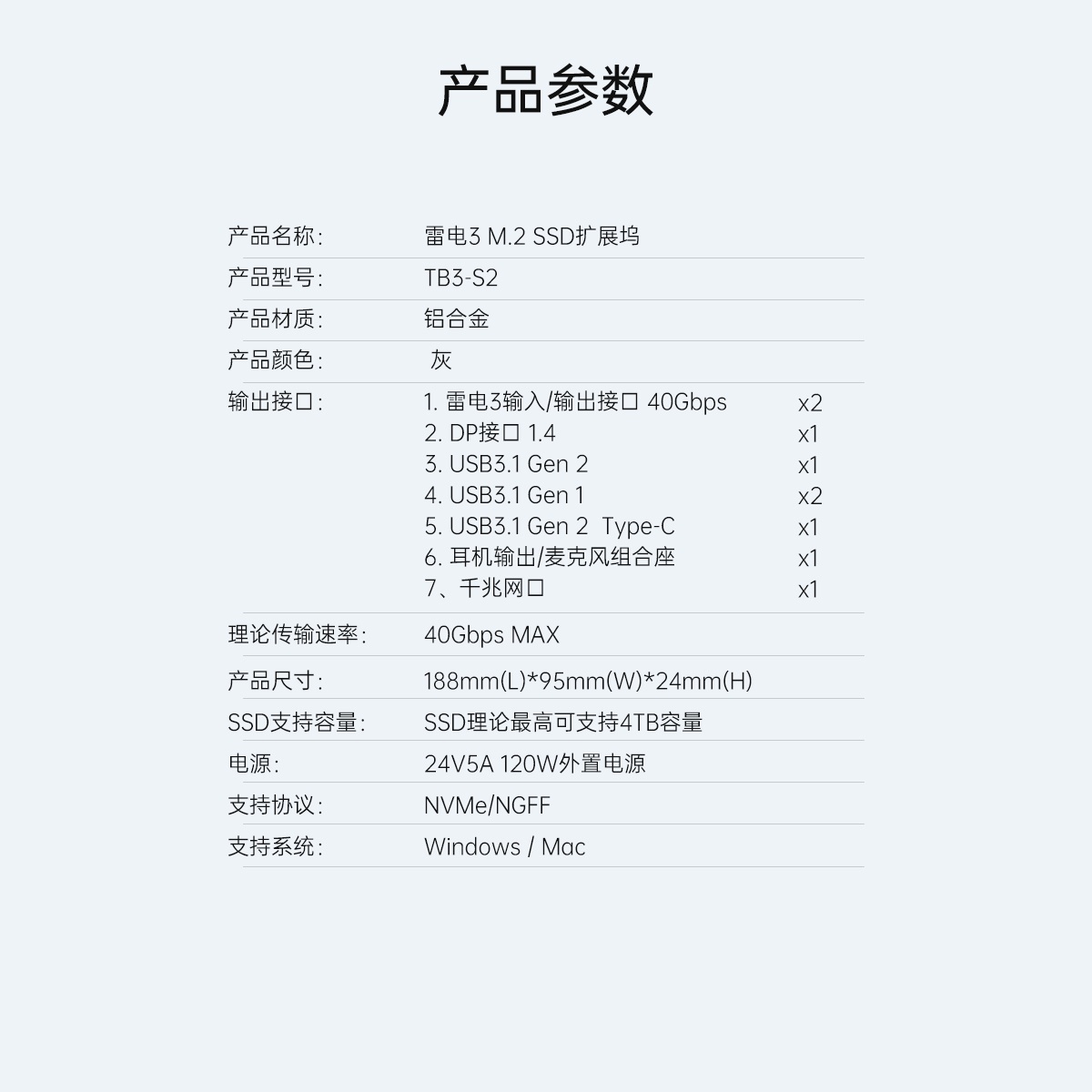 产品参数

产品名称: 雷电3 M.2 SSD扩展坞

产品型号: TB3-S2

产品材质: 铝合金

产品颜色: 灰

输出接口: 1.雷电3输入/输出接口 40Gbps x2
2.DP接口 1.4 x1
3.USB3.1 Gen 2 x1
4.USB3.1 Gen 1 x2
5.USB3.1 Gen 2 Type-C x1
6.耳机输出/麦克风组合座 x1
7、千兆网口 x1

理论传输速率: 40Gbps MAX

产品尺寸: 188mm(L)*95mm(W)*24mm(H)

SSD支持容量: SSD理论最高可支持4TB容量

电源: 24V5A 120W外置电源

支持协议: NVMe/NGFF

支持系统: Windows / Mac